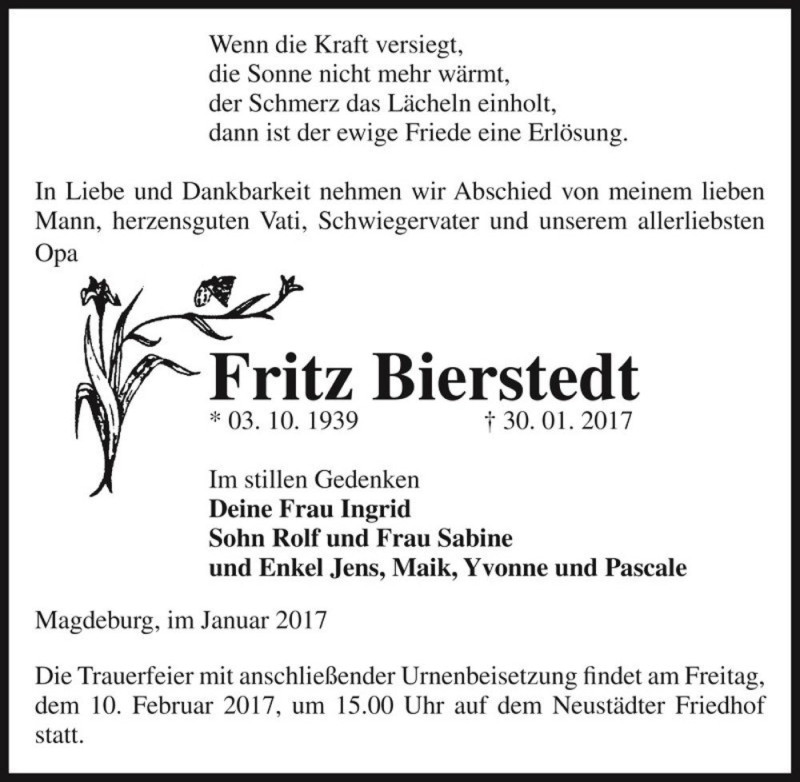 Wenn die Kraft versiegt,
die Sonne nicht mehr wärmt,
der Schmerz das Lächeln einholt,
dann ist der ewige Friede eine Erlösung.

In Liebe und Dankbarkeit nehmen wir Abschied von meinem lieben Mann, herzensguten Vati, Schwiegervater und unserem allerliebsten Opa

Fritz Bierstedt
* 03. 10. 1939 † 30. 01. 2017

Im stillen Gedenken
Deine Frau Ingrid
Sohn Rolf und Frau Sabine
und Enkel Jens, Maik, Yvonne und Pascale

Magdeburg, im Januar 2017

Die Trauerfeier mit anschließender Urnenbeisetzung findet am Freitag, dem 10. Februar 2017, um 15.00 Uhr auf dem Neustädter Friedhof statt.